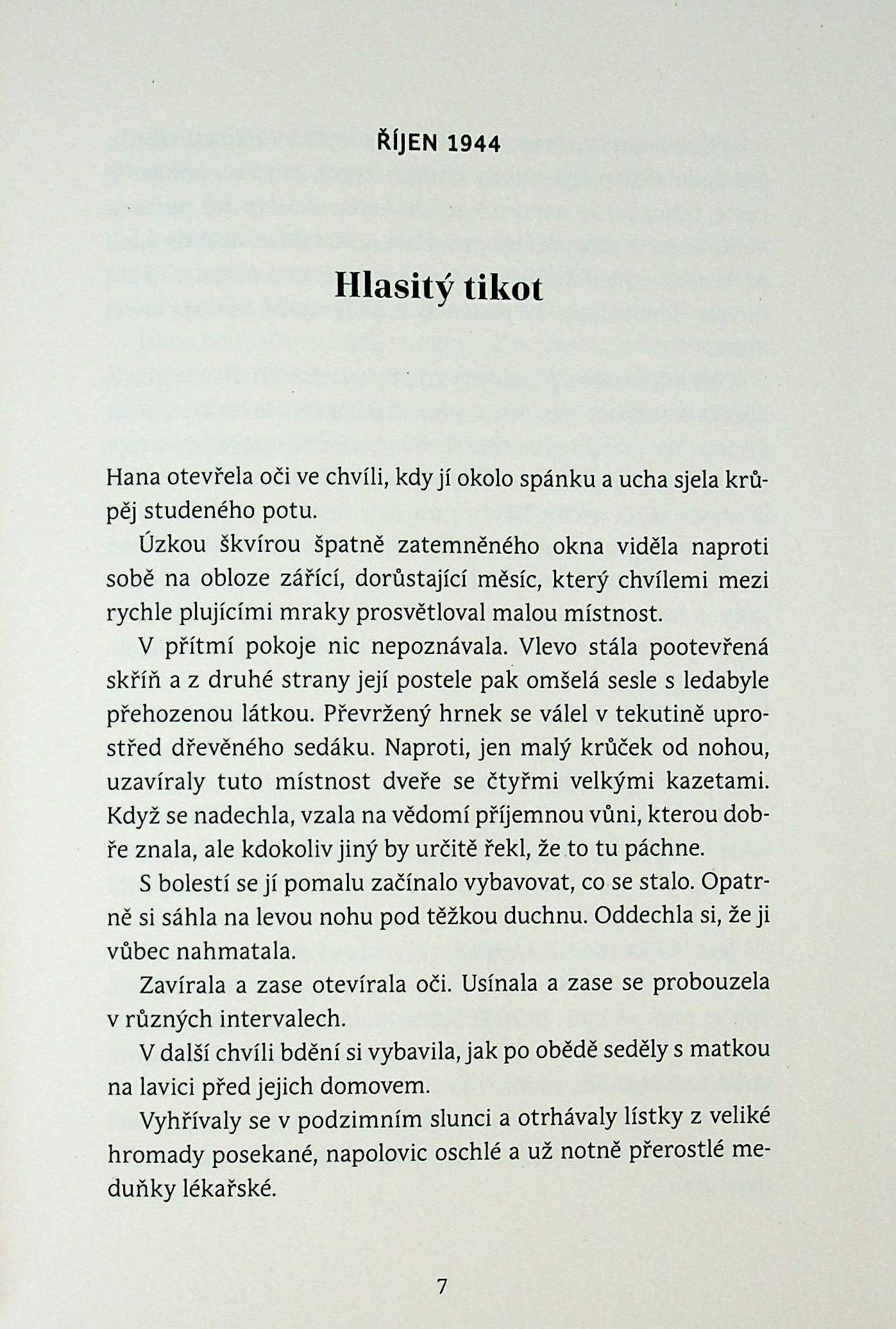 ŘÍJEN 1944

Hlasitý tikot

Hana otevřela oči ve chvíli, kdy jí okolo spánku a ucha sjela krůpěj studeného potu.

Úzkou škvírou špatně zatemněného okna viděla naproti sobě na obloze zářící, dorůstající měsíc, který chvílemi mezi rychle plujícími mraky prosvětloval malou místnost.

V přítmí pokoje nic nepoznávala. Vlevo stála pootevřená skříň a z druhé strany její postele pak omšelá sesle s ledabyle přehozenou látkou. Převržený hrnek se válel v tekutině uprostřed dřevěného sedáku. Naproti, jen malý krůček od nohou, uzavíraly tuto místnost dveře se čtyřmi velkými kazetami. Když se nadechla, vzala na vědomí příjemnou vůni, kterou dobře znala, ale kdokoliv jiný by určitě řekl, že to tu páchne.

S bolestí se jí pomalu začínalo vybavovat, co se stalo. Opatrně si sáhla na levou nohu pod těžkou duchnu. Oddechla si, že ji vůbec nahmatala.

Zavírala a zase otevírala oči. Usínala a zase se probouzela v různých intervalech.

V další chvíli bdění si vybavila, jak po obědě seděly s matkou na lavici před jejich domovem.

Vyhřívaly se v podzimním slunci a otrhávaly lístky z veliké hromady posekané, napolovic oschlé a už notně přerostlé meduňky lékařské.

7